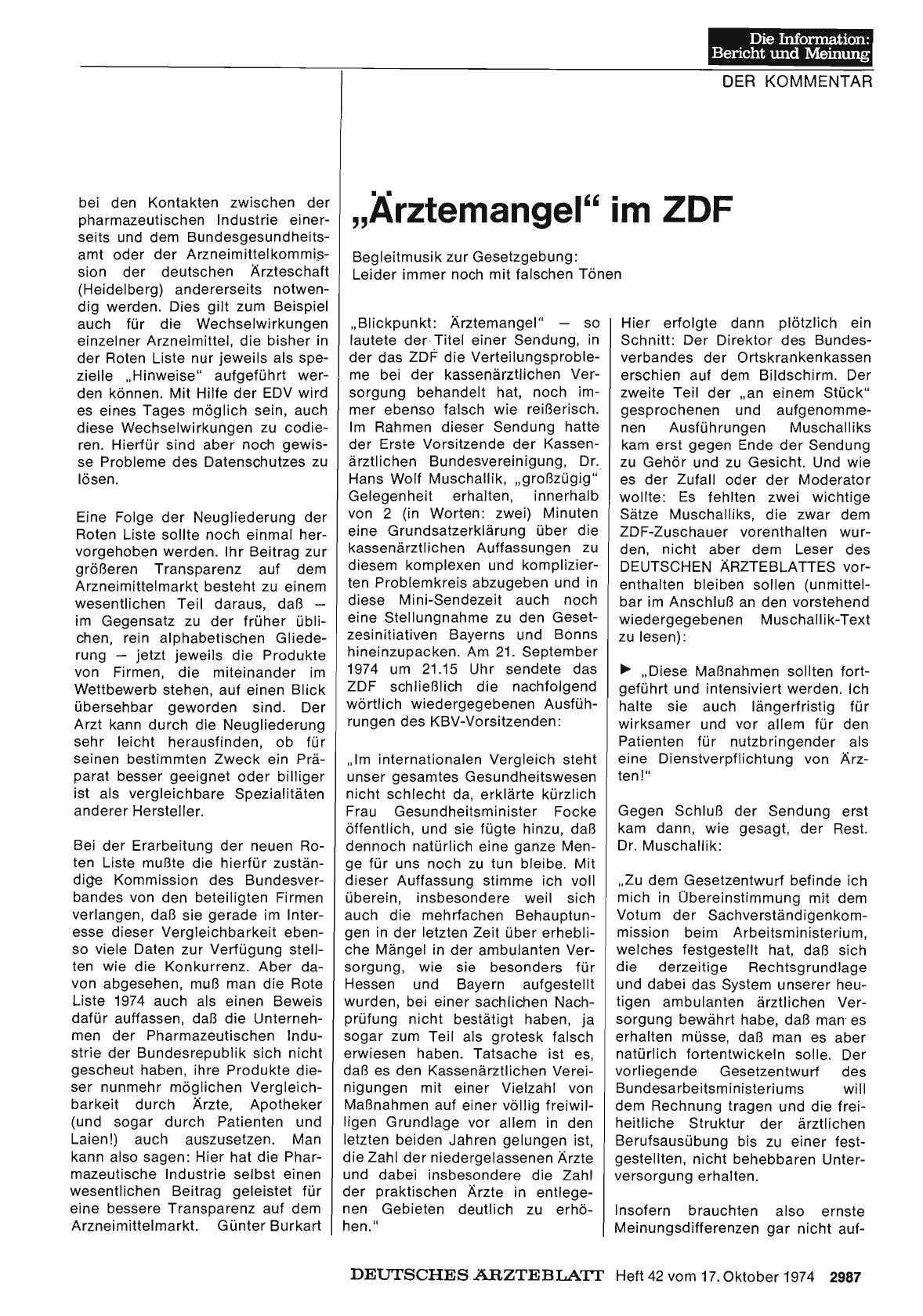 Die Information:
Bericht und Meinung

DER KOMMENTAR

bei den Kontakten zwischen der pharmazeutischen Industrie einerseits und dem Bundesgesundheitsamt oder der Arzneimittelkommission der deutschen Ärzteschaft (Heidelberg) andererseits notwendig werden. Dies gilt zum Beispiel auch für die Wechselwirkungen einzelner Arzneimittel, die bisher in der Roten Liste nur jeweils als spezielle „Hinweise" aufgeführt werden können. Mit Hilfe der EDV wird es eines Tages möglich sein, auch diese Wechselwirkungen zu codieren. Hierfür sind aber noch gewisse Probleme des Datenschutzes zu lösen.

Eine Folge der Neugliederung der Roten Liste sollte noch einmal hervorgehoben werden. Ihr Beitrag zur größeren Transparenz auf dem Arzneimittelmarkt besteht zu einem wesentlichen Teil daraus, daß — im Gegensatz zu der früher üblichen, rein alphabetischen Gliederung — jetzt jeweils die Produkte von Firmen, die miteinander im Wettbewerb stehen, auf einen Blick übersehbar geworden sind. Der Arzt kann durch die Neugliederung sehr leicht herausfinden, ob für seinen bestimmten Zweck ein Präparat besser geeignet oder billiger ist als vergleichbare Spezialitäten anderer Hersteller.

Bei der Erarbeitung der neuen Roten Liste mußte die hierfür zuständige Kommission des Bundesverbandes von den beteiligten Firmen verlangen, daß sie gerade im Interesse dieser Vergleichbarkeit ebenso viele Daten zur Verfügung stellten wie die Konkurrenz. Aber davon abgesehen, muß man die Rote Liste 1974 auch als einen Beweis dafür auffassen, daß die Unternehmen der Pharmazeutischen Industrie der Bundesrepublik sich nicht gescheut haben, ihre Produkte dieser nunmehr möglichen Vergleichbarkeit durch Ärzte, Apotheker (und sogar durch Patienten und Laien!) auch auszusetzen. Man kann also sagen: Hier hat die Pharmazeutische Industrie selbst einen wesentlichen Beitrag geleistet für eine bessere Transparenz auf dem Arzneimittelmarkt. Günter Burkart

„Ärztemangel" im ZDF

Begleitmusik zur Gesetzgebung:
Leider immer noch mit falschen Tönen

„Blickpunkt: Ärztemangel" — so lautete der Titel einer Sendung, in der das ZDF die Verteilungsprobleme bei der kassenärztlichen Versorgung behandelt hat, noch immer ebenso falsch wie reißerisch. Im Rahmen dieser Sendung hatte der Erste Vorsitzende der Kassenärztlichen Bundesvereinigung, Dr. Hans Wolf Muschallik, „großzügig" Gelegenheit erhalten, innerhalb von 2 (in Worten: zwei) Minuten eine Grundsatzerklärung über die kassenärztlichen Auffassungen zu diesem komplexen und komplizierten Problemkreis abzugeben und in diese Mini-Sendezeit auch noch eine Stellungnahme zu den Gesetzesinitiativen Bayerns und Bonns hineinzupacken. Am 21. September 1974 um 21.15 Uhr sendete das ZDF schließlich die nachfolgend wörtlich wiedergegebenen Ausführungen des KBV-Vorsitzenden:

„Im internationalen Vergleich steht unser gesamtes Gesundheitswesen nicht schlecht da, erklärte kürzlich Frau Gesundheitsminister Focke öffentlich, und sie fügte hinzu, daß dennoch natürlich eine ganze Menge für uns noch zu tun bleibe. Mit dieser Auffassung stimme ich voll überein, insbesondere weil sich auch die mehrfachen Behauptungen in der letzten Zeit über erhebliche Mängel in der ambulanten Versorgung, wie sie besonders für Hessen und Bayern aufgestellt wurden, bei einer sachlichen Nachprüfung nicht bestätigt haben, ja sogar zum Teil als grotesk falsch erwiesen haben. Tatsache ist es, daß es den Kassenärztlichen Vereinigungen mit einer Vielzahl von Maßnahmen auf einer völlig freiwilligen Grundlage vor allem in den letzten beiden Jahren gelungen ist, die Zahl der niedergelassenen Ärzte und dabei insbesondere die Zahl der praktischen Ärzte in entlegenen Gebieten deutlich zu erhöhen."

Hier erfolgte dann plötzlich ein Schnitt: Der Direktor des Bundesverbandes der Ortskrankenkassen erschien auf dem Bildschirm. Der zweite Teil der „an einem Stück" gesprochenen und aufgenommenen Ausführungen Muschalliks kam erst gegen Ende der Sendung zu Gehör und zu Gesicht. Und wie es der Zufall oder der Moderator wollte: Es fehlten zwei wichtige Sätze Muschalliks, die zwar dem ZDF-Zuschauer vorenthalten wurden, nicht aber dem Leser des DEUTSCHEN ÄRZTEBLATTES vorenthalten bleiben sollen (unmittelbar im Anschluß an den vorstehend wiedergegebenen Muschallik-Text zu lesen):

► „Diese Maßnahmen sollten fortgeführt und intensiviert werden. Ich halte sie auch längerfristig für wirksamer und vor allem für den Patienten für nutzbringender als eine Dienstverpflichtung von Ärzten!"

Gegen Schluß der Sendung erst kam dann, wie gesagt, der Rest. Dr. Muschallik:

„Zu dem Gesetzentwurf befinde ich mich in Übereinstimmung mit dem Votum der Sachverständigenkommission beim Arbeitsministerium, welches festgestellt hat, daß sich die derzeitige Rechtsgrundlage und dabei das System unserer heutigen ambulanten ärztlichen Versorgung bewährt habe, daß man es erhalten müsse, daß man es aber natürlich fortentwickeln solle. Der vorliegende Gesetzentwurf des Bundesarbeitsministeriums will dem Rechnung tragen und die freiheitliche Struktur der ärztlichen Berufsausübung bis zu einer festgestellten, nicht behebbaren Unterversorgung erhalten.

Insofern brauchten also ernste Meinungsdifferenzen gar nicht auf-

DEUTSCHES ÄRZTEBLATT Heft 42 vom 17. Oktober 1974 2987